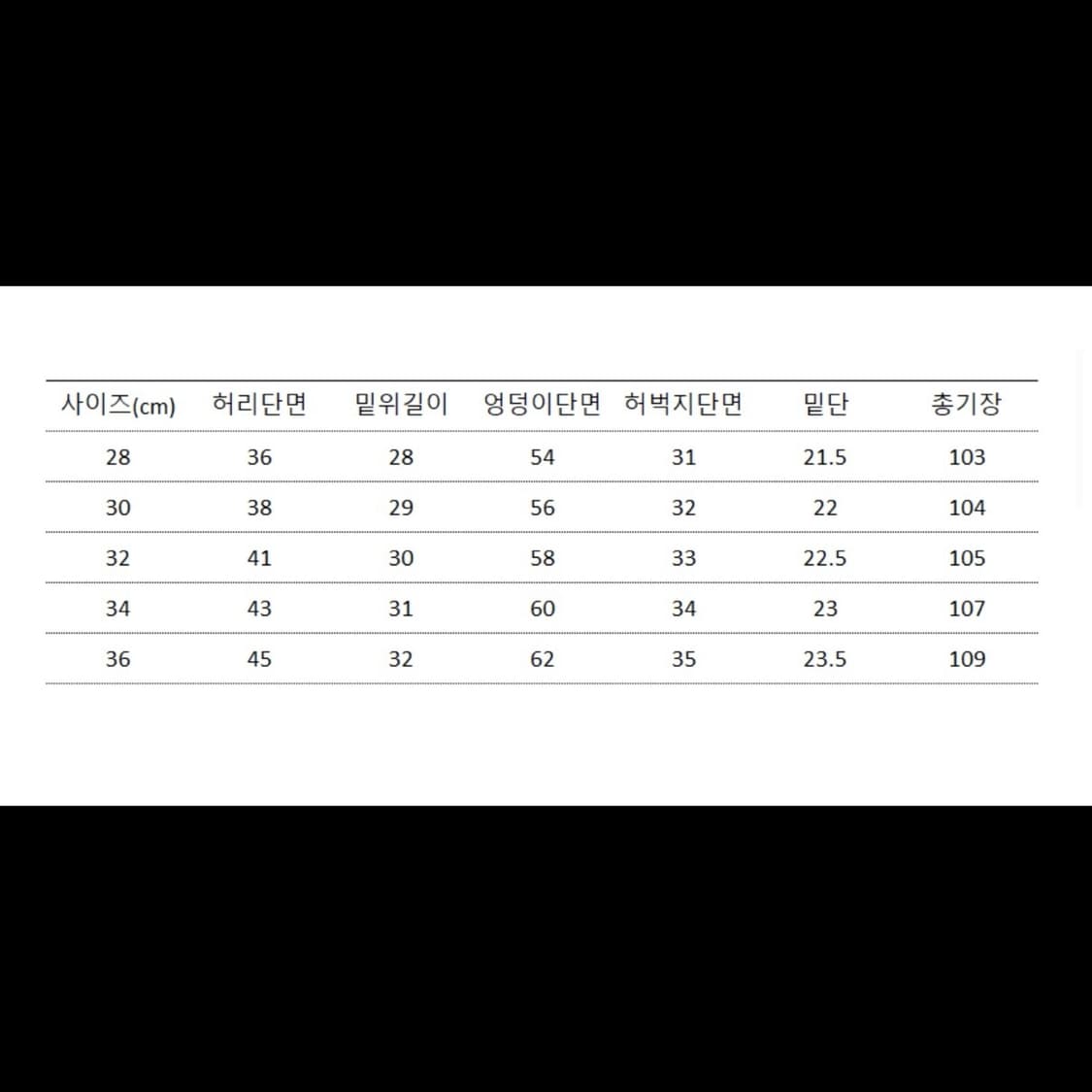 | 사이즈(cm) | 허리단면 | 밑위길이 | 엉덩이단면 | 허벅지단면 | 밑단 | 총기장 |
|---|---|---|---|---|---|---|
| 28 | 36 | 28 | 54 | 31 | 21.5 | 103 |
| 30 | 38 | 29 | 56 | 32 | 22 | 104 |
| 32 | 41 | 30 | 58 | 33 | 22.5 | 105 |
| 34 | 43 | 31 | 60 | 34 | 23 | 107 |
| 36 | 45 | 32 | 62 | 35 | 23.5 | 109 |